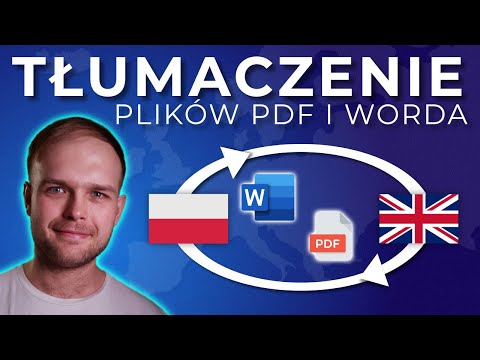 TŁUMACZENIE
PLIKÓW PDF I WORDA

W

PDF